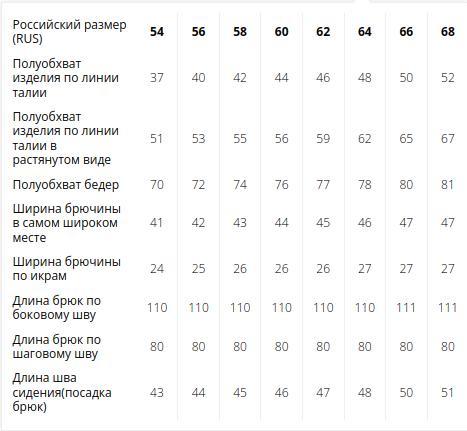 | Российский размер (RUS) | 54 | 56 | 58 | 60 | 62 | 64 | 66 | 68 |
|---|---|---|---|---|---|---|---|---|
| Полуобхват изделия по линии талии | 37 | 40 | 42 | 44 | 46 | 48 | 50 | 52 |
| Полуобхват изделия по линии талии в растянутом виде | 51 | 53 | 55 | 56 | 59 | 62 | 65 | 67 |
| Полуобхват бедер | 70 | 72 | 74 | 76 | 77 | 78 | 80 | 81 |
| Ширина брючины в самом широком месте | 41 | 42 | 43 | 44 | 45 | 46 | 47 | 47 |
| Ширина брючины по икрам | 24 | 25 | 26 | 26 | 26 | 27 | 27 | 27 |
| Длина брюк по боковому шву | 110 | 110 | 110 | 110 | 110 | 110 | 111 | 111 |
| Длина брюк по шаговому шву | 80 | 80 | 80 | 80 | 80 | 80 | 80 | 80 |
| Длина шва сидения(посадка брюк) | 43 | 44 | 45 | 46 | 47 | 48 | 50 | 51 |